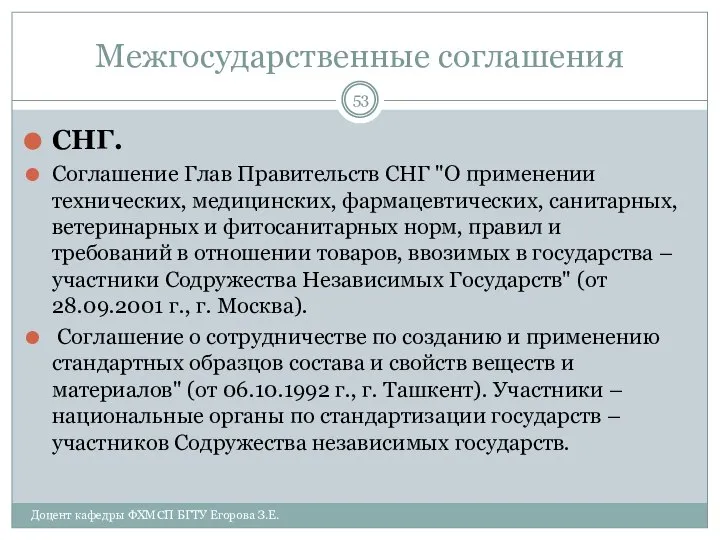 Межгосударственные соглашения

53

СНГ.

Соглашение Глав Правительств СНГ "О применении технических, медицинских, фармацевтических, санитарных, ветеринарных и фитосанитарных норм, правил и требований в отношении товаров, ввозимых в государства – участники Содружества Независимых Государств" (от 28.09.2001 г., г. Москва).

Соглашение о сотрудничестве по созданию и применению стандартных образцов состава и свойств веществ и материалов" (от 06.10.1992 г., г. Ташкент). Участники – национальные органы по стандартизации государств – участников Содружества независимых государств.

Доцент кафедры ФХМСП БГТУ Егорова З.Е.